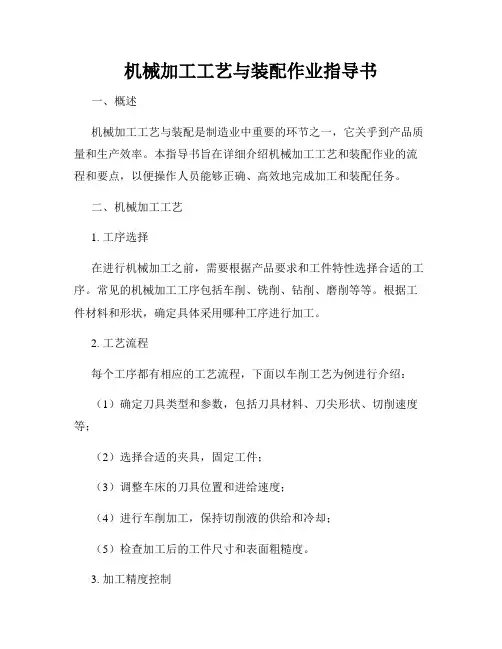 机械加工工艺与装配作业指导书

一、概述

机械加工工艺与装配是制造业中重要的环节之一，它关乎到产品质量和生产效率。本指导书旨在详细介绍机械加工工艺和装配作业的流程和要点，以便操作人员能够正确、高效地完成加工和装配任务。

二、机械加工工艺

1. 工序选择

在进行机械加工之前，需要根据产品要求和工件特性选择合适的工序。常见的机械加工工序包括车削、铣削、钻削、磨削等等。根据工件材料和形状，确定具体采用哪种工序进行加工。

2. 工艺流程

每个工序都有相应的工艺流程，下面以车削工艺为例进行介绍：

（1）确定刀具类型和参数，包括刀具材料、刀尖形状、切削速度等；

（2）选择合适的夹具，固定工件；

（3）调整车床的刀具位置和进给速度；

（4）进行车削加工，保持切削液的供给和冷却；

（5）检查加工后的工件尺寸和表面粗糙度。

3. 加工精度控制